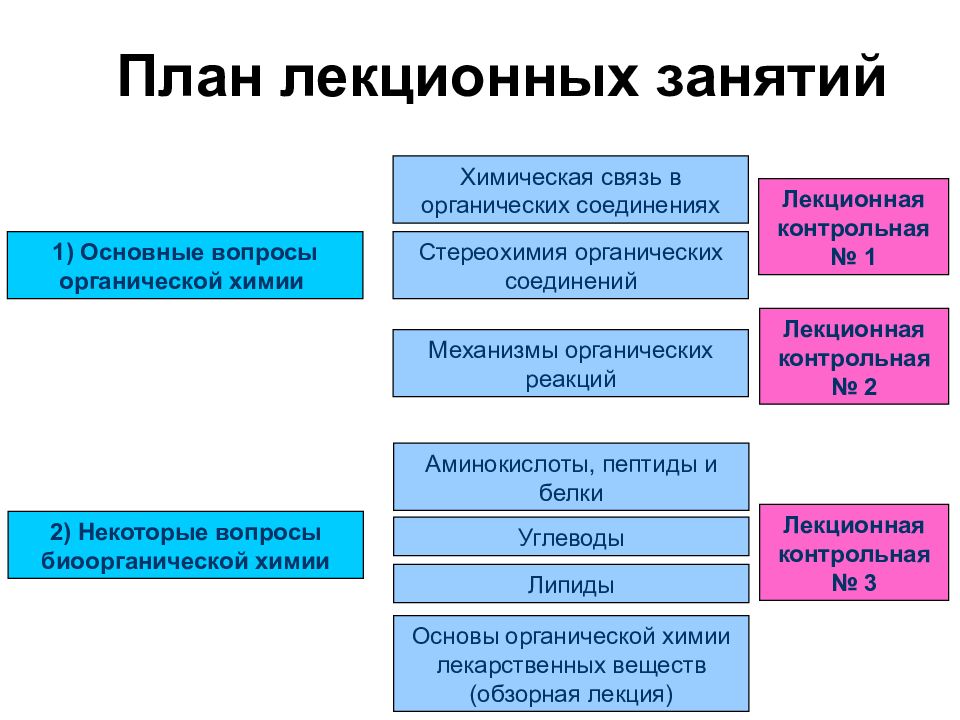 План лекционных занятий

1) Основные вопросы органической химии

Химическая связь в органических соединениях

Стереохимия органических соединений

Лекционная контрольная № 1

Механизмы органических реакций

Лекционная контрольная № 2

2) Некоторые вопросы биоорганической химии

Аминокислоты, пептиды и белки

Углеводы

Липиды

Лекционная контрольная № 3

Основы органической химии лекарственных веществ (обзорная лекция)